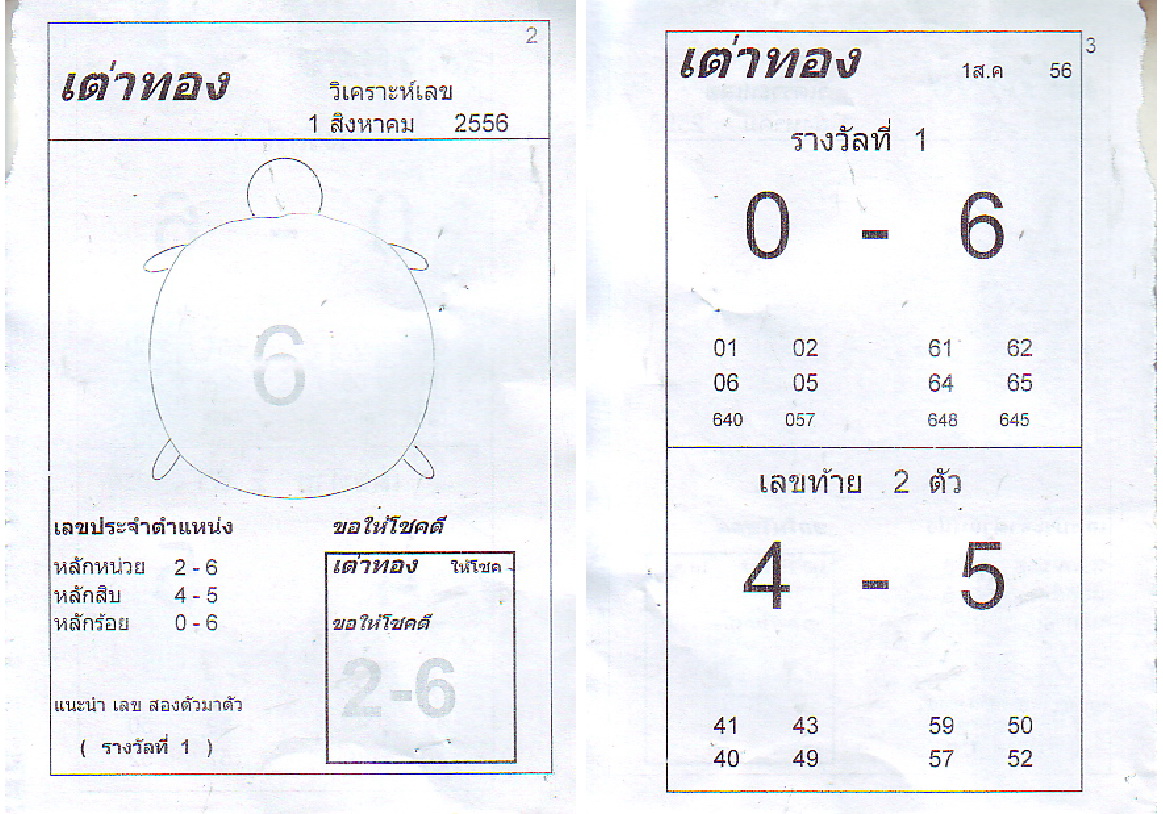 2

เต่าทอง

วิเคราะห์เลข
1 สิงหาคม 2556

6

เลขประจำตำแหน่ง

หลักหน่วย 2 - 6
หลักสิบ 4 - 5
หลักร้อย 0 - 6

แนะนำ เลข สองตัวมาตัว

( รางวัลที่ 1 )

ขอให้โชคดี

เต่าทอง ให้โชค

ขอให้โชคดี

2-6

3

เต่าทอง 1ส.ค 56

รางวัลที่ 1

0 - 6

01 02 61 62
06 05 64 65
640 057 648 645

เลขท้าย 2 ตัว

4 - 5

41 43 59 50
40 49 57 52